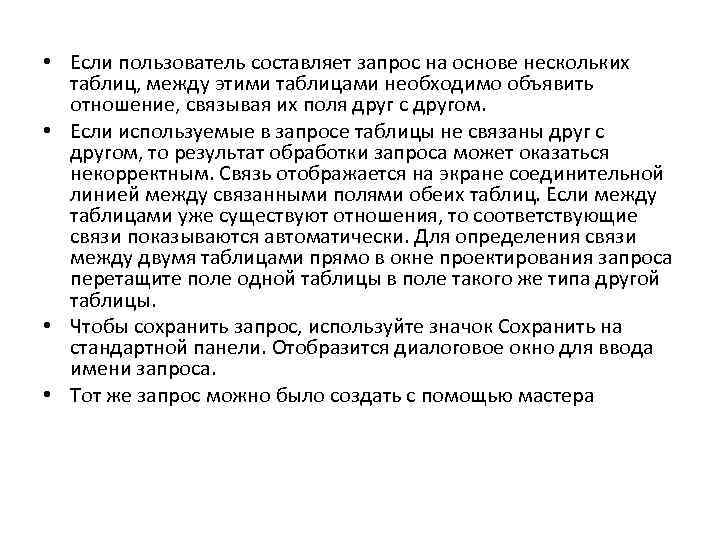 • Если пользователь составляет запрос на основе нескольких таблиц, между этими таблицами необходимо объявить отношение, связывая их поля друг с другом.

• Если используемые в запросе таблицы не связаны друг с другом, то результат обработки запроса может оказаться некорректным. Связь отображается на экране соединительной линией между связанными полями обеих таблиц. Если между таблицами уже существуют отношения, то соответствующие связи показываются автоматически. Для определения связи между двумя таблицами прямо в окне проектирования запроса перетащите поле одной таблицы в поле такого же типа другой таблицы.

• Чтобы сохранить запрос, используйте значок Сохранить на стандартной панели. Отобразится диалоговое окно для ввода имени запроса.

• Тот же запрос можно было создать с помощью мастера